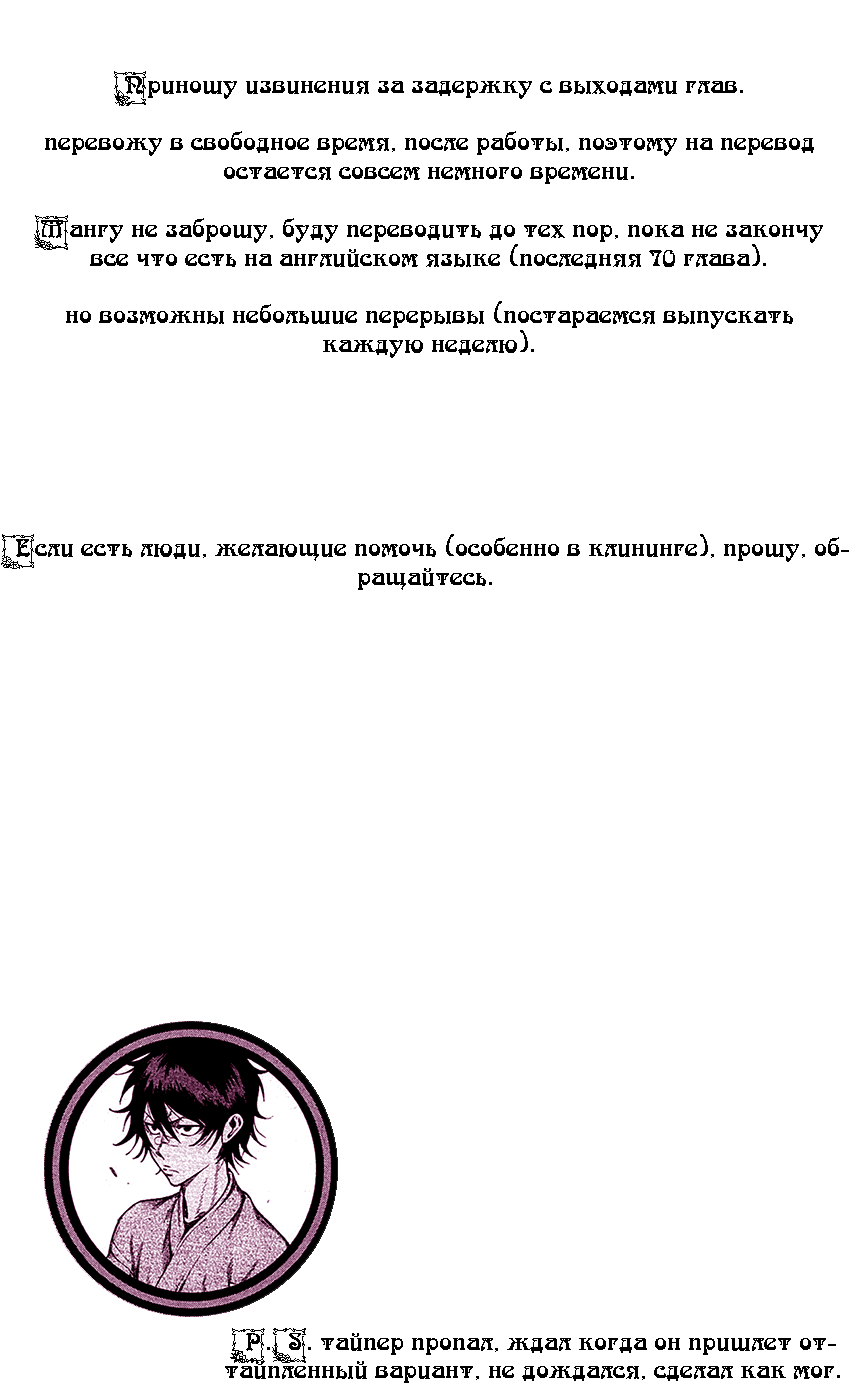 Приношу извинения за задержку с выходами глав.

перевожу в свободное время, после работы, поэтому на перевод остается совсем немного времени.

Мангу не заброшу, буду переводить до тех пор, пока не закончу все что есть на английском языке (последняя 70 глава).

но возможны небольшие перерывы (постараемся выпускать каждую неделю).

Если есть люди, желающие помочь (особенно в клининге), прошу, обращайтесь.

P.S. тайпер пропал, ждал когда он пришлет оттайпленный вариант, не дождался, сделал как мог.